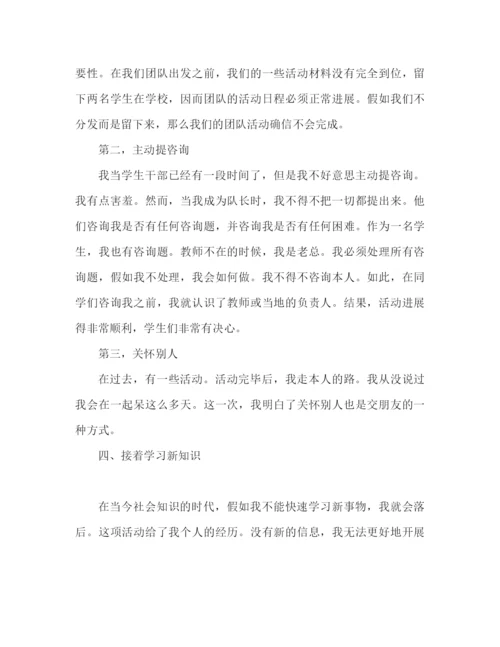 要性。在我们团队出发之前，我们的一些活动材料没有完全到位，留下两名学生在学校，因而团队的活动日程必须正常进展。假如我们不分发而是留下来，那么我们的团队活动确信不会完成。

第二，主动提咨询

我当学生干部已经有一段时间了，但是我不好意思主动提咨询。我有点害羞。然而，当我成为队长时，我不得不把一切都提出来。他们咨询我是否有任何咨询题，并咨询我是否有任何困难。作为一名学生，我也有咨询题。教师不在的时候，我是老总。我必须处理所有咨询题，假如我不处理，我会如何做。我不得不咨询本人。如此，在同学们咨询我之前，我就认识了教师或当地的负责人。结果，活动进展得非常顺利，学生们非常有决心。

第三，关怀别人

在过去，有一些活动。活动完毕后，我走本人的路。我从没说过我会在一起呆这么多天。这一次，我明白了关怀别人也是交朋友的一种方式。

四、接着学习新知识

在当今社会知识的时代，假如我不能快速学习新事物，我就会落后。这项活动给了我个人的经历。没有新的信息，我无法更好地开展